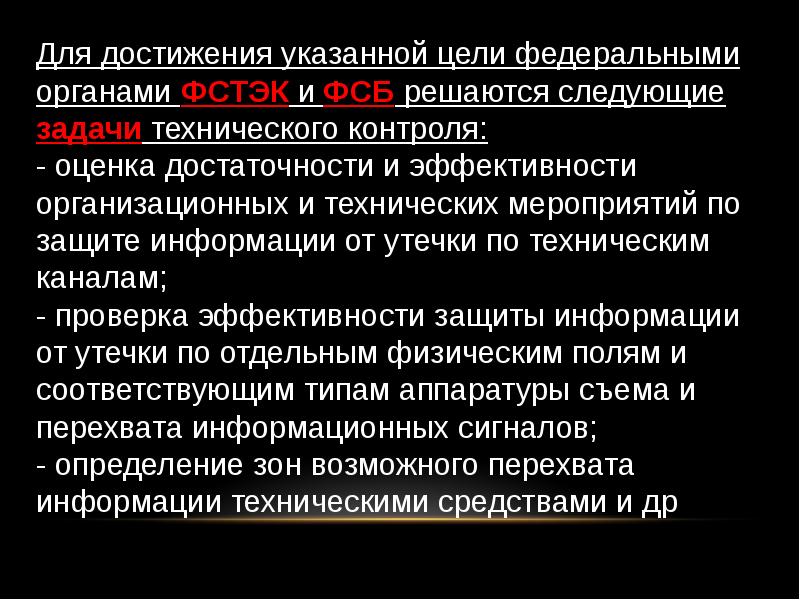 Для достижения указанной цели федеральными органами ФСТЭК и ФСБ решаются следующие задачи технического контроля:

- оценка достаточности и эффективности организационных и технических мероприятий по защите информации от утечки по техническим каналам;

- проверка эффективности защиты информации от утечки по отдельным физическим полям и соответствующим типам аппаратуры съема и перехвата информационных сигналов;

- определение зон возможного перехвата информации техническими средствами и др